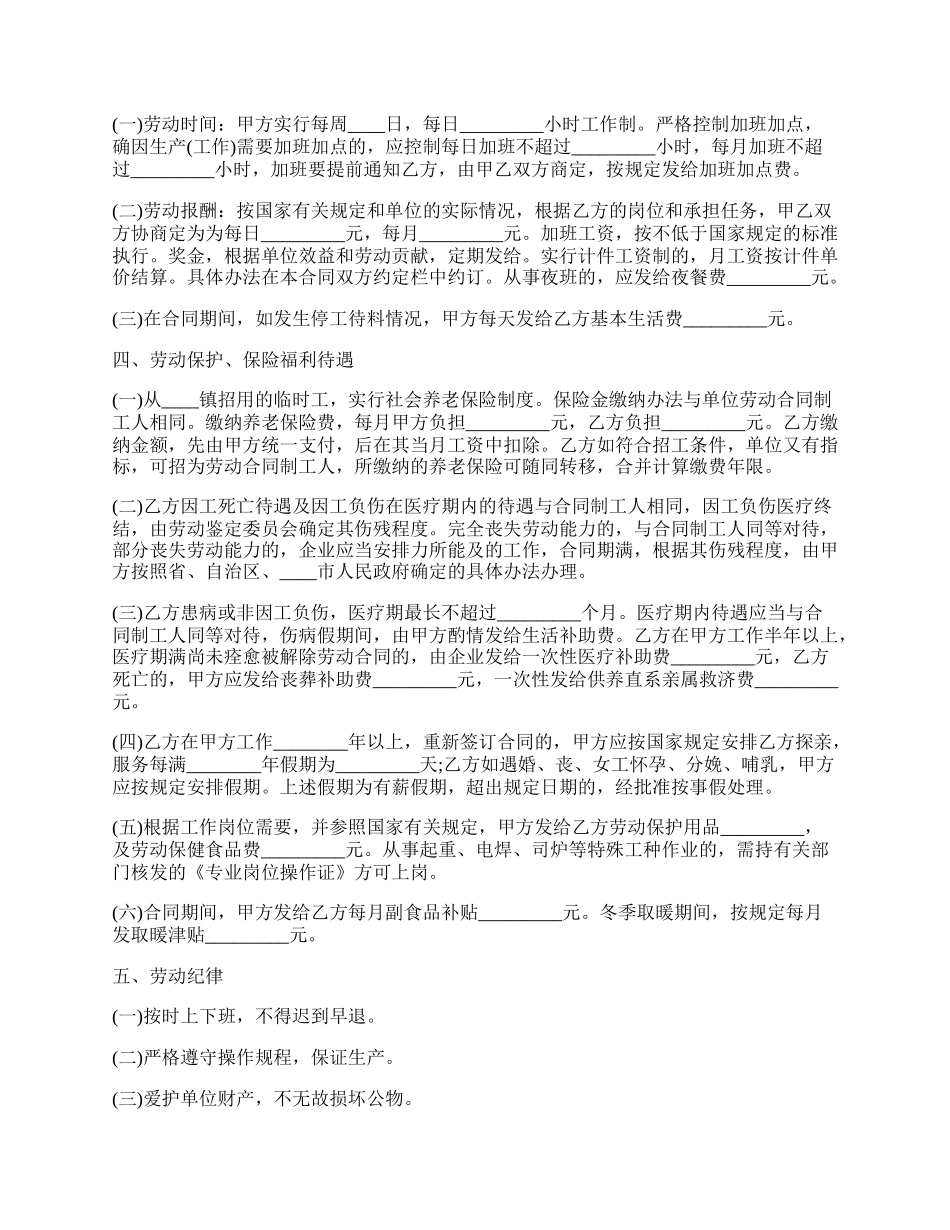 (一)劳动时间：甲方实行每周____日，每日_________小时工作制。严格控制加班加点，确因生产(工作)需要加班加点的，应控制每日加班不超过_________小时，每月加班不超过_________小时，加班要提前通知乙方，由甲乙双方商定，按规定发给加班加点费。

(二)劳动报酬：按国家有关规定和单位的实际情况，根据乙方的岗位和承担任务，甲乙双方协商定为为每日_________元，每月_________元。加班工资，按不低于国家规定的标准执行。奖金，根据单位效益和劳动贡献，定期发给。实行计件工资制的，月工资按计件单价结算。具体办法在本合同双方约定栏中约订。从事夜班的，应发给夜餐费_________元。

(三)在合同期间，如发生停工待料情况，甲方每天发给乙方基本生活费_________元。

四、劳动保护、保险福利待遇

(一)从____镇招用的临时工，实行社会养老保险制度。保险金缴纳办法与单位劳动合同制工人相同。缴纳养老保险费，每月甲方负担_________元，乙方负担_________元。乙方缴纳金额，先由甲方统一支付，后在其当月工资中扣除。乙方如符合招工条件，单位又有指标，可招为劳动合同制工人，所缴纳的养老保险可随同转移，合并计算缴费年限。

(二)乙方因工死亡待遇及因工负伤在医疗期内的待遇与合同制工人相同，因工负伤医疗终结，由劳动鉴定委员会确定其伤残程度。完全丧失劳动能力的，与合同制工人同等对待，部分丧失劳动能力的，企业应当安排力所能及的工作，合同期满，根据其伤残程度，由甲方按照省、自治区、____市人民政府确定的具体办法办理。

(三)乙方患病或非因工负伤，医疗期最长不超过_________个月。医疗期内待遇应当与合同制工人同等对待，伤病假期间，由甲方酌情发给生活补助费。乙方在甲方工作半年以上，医疗期满尚未痊愈被解除劳动合同的，由企业发给一次性医疗补助费_________元，乙方死亡的，甲方应发给丧葬补助费_________元，一次性发给供养直系亲属救济费_________元。

(四)乙方在甲方工作________年以上，重新签订合同的，甲方应按国家规定安排乙方探亲，服务每满________年假期为_________天;乙方如遇婚、丧、女工怀孕、分娩、哺乳，甲方应按规定安排假期。上述假期为有薪假期，超出规定日期的，经批准按事假处理。

(五)根据工作岗位需要，并参照国家有关规定，甲方发给乙方劳动保护用品_________，及劳动保健食品费_________元。从事起重、电焊、司炉等特殊工种作业的，需持有关部门核发的《专业岗位操作证》方可上岗。

(六)合同期间，甲方发给乙方每月副食品补贴_________元。冬季取暖期间，按规定每月发取暖津贴_________元。

五、劳动纪律

(一)按时上下班，不得迟到早退。

(二)严格遵守操作规程，保证生产。

(三)爱护单位财产，不无故损坏公物。